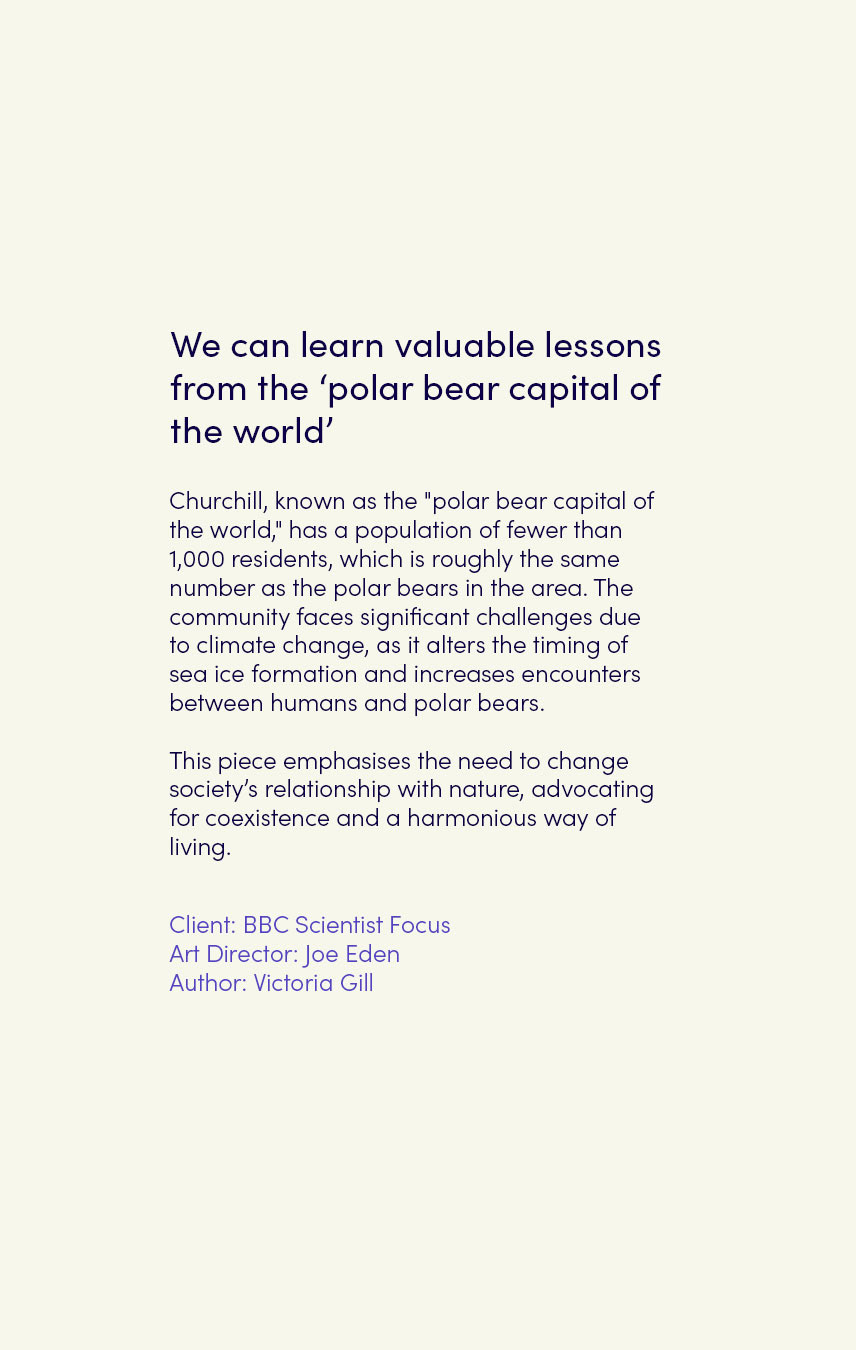 We can learn valuable lessons from the ‘polar bear capital of the world’

Churchill, known as the "polar bear capital of the world," has a population of fewer than 1,000 residents, which is roughly the same number as the polar bears in the area. The community faces significant challenges due to climate change, as it alters the timing of sea ice formation and increases encounters between humans and polar bears.

This piece emphasises the need to change society’s relationship with nature, advocating for coexistence and a harmonious way of living.

Client: BBC Scientist Focus
Art Director: Joe Eden
Author: Victoria Gill